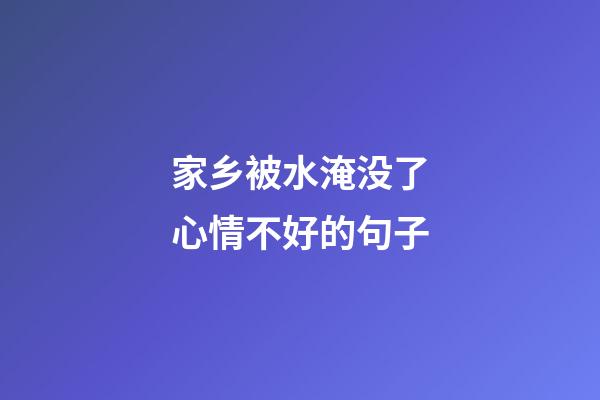 家乡被水淹没了
心情不好的句子